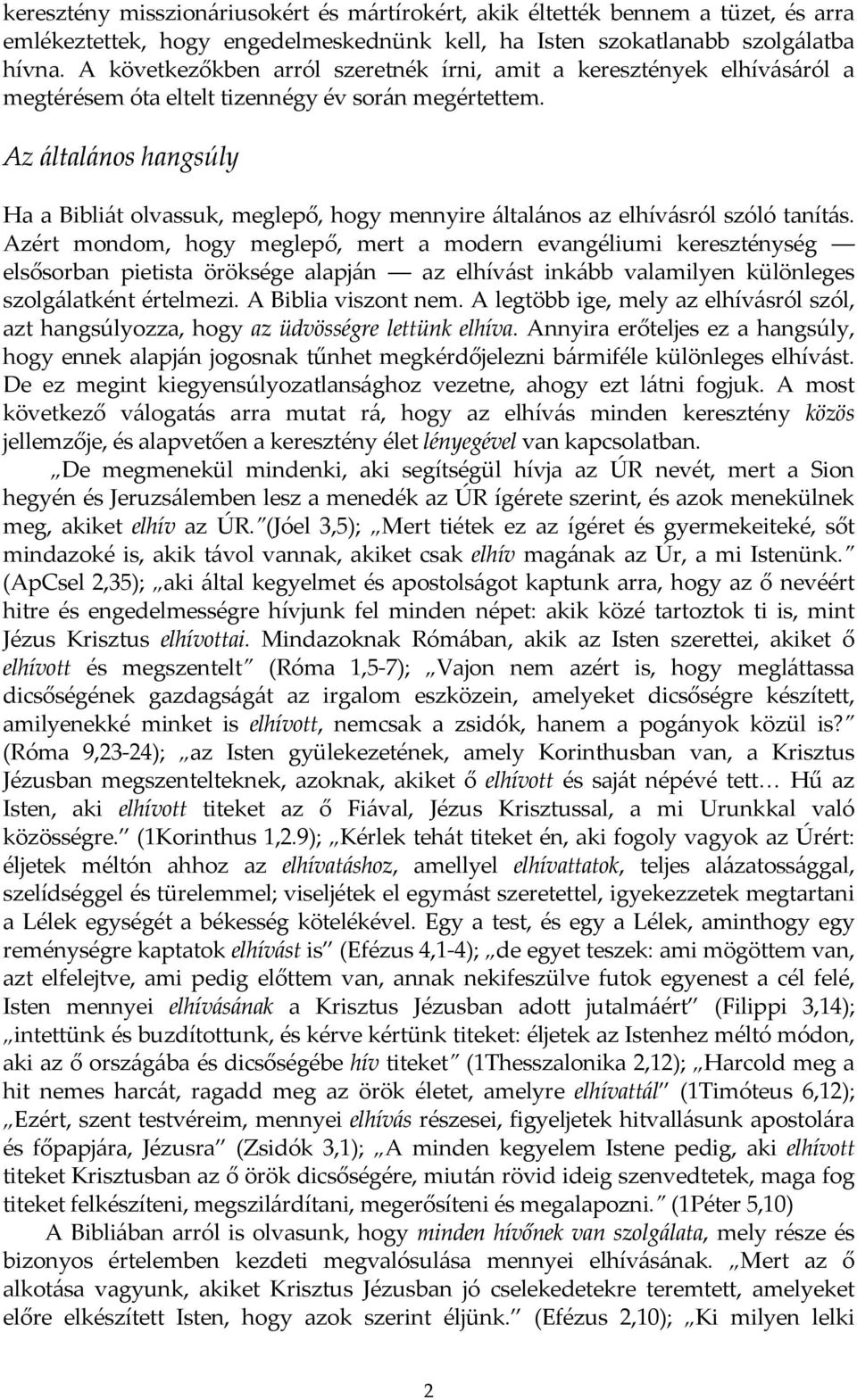 keresztény misszionáriusokért és mártírokért, akik éltették bennem a tüzet, és arra emlékeztettek, hogy engedelmeskednünk kell, ha Isten szokatlanabb szolgálatba hívna. A következőkben arról szeretnék írni, amit a keresztények elhívásáról a megtérésem óta eltelt tizennégy év során megértettem.

Az általános hangsúly

Ha a Bibliát olvassuk, meglepő, hogy mennyire általános az elhívásról szóló tanítás. Azért mondom, hogy meglepő, mert a modern evangéliumi kereszténység — elsősorban pietista öröksége alapján — az elhívást inkább valamilyen különleges szolgálatként értelmezi. A Biblia viszont nem. A legtöbb ige, mely az elhívásról szól, azt hangsúlyozza, hogy az üdvösségre lettünk elhíva. Annyira erőteljes ez a hangsúly, hogy ennek alapján jogosnak tűnhet megkérdőjelezni bármiféle különleges elhívást. De ez megint kiegyensúlyozatlansághoz vezetne, ahogy ezt látni fogjuk. A most következő válogatás arra mutat rá, hogy az elhívás minden keresztény közös jellemzője, és alapvetően a keresztény élet lényegével van kapcsolatban.

„De megmenekül mindenki, aki segítségül hívja az ÚR nevét, mert a Sion hegyén és Jeruzsálemben lesz a menedék az ÚR ígérete szerint, és azok menekülnek meg, akiket elhív az ÚR.” (Jóel 3,5); „Mert tiétek ez az ígéret és gyermekeiteké, sőt mindazoké is, akik távol vannak, akiket csak elhív magának az Úr, a mi Istenünk.” (ApCsel 2,35); „aki által kegyelmet és apostolságot kaptunk arra, hogy az ő nevéért hitre és engedelmességre hívjunk fel minden népet: akik közé tartoztok ti is, mint Jézus Krisztus elhívottai. Mindazoknak Rómában, akik az Isten szerettei, akiket ő elhívott és megszentelt” (Róma 1,5-7); „Vajon nem azért is, hogy megláttassa dicsőségének gazdagságát az irgalom eszközein, amelyeket dicsőségre készített, amilyenekké minket is elhívott, nemcsak a zsidók, hanem a pogányok közül is?” (Róma 9,23-24); „az Isten gyülekezetének, amely Korinthusban van, a Krisztus Jézusban megszentelteknek, azoknak, akiket ő elhívott és saját népévé tett… Hű az Isten, aki elhívott titeket az ő Fiával, Jézus Krisztussal, a mi Urunkkal való közösségre.” (1Korinthus 1,2.9); „Kérlek tehát titeket én, aki fogoly vagyok az Úrért: éljetek méltón ahhoz az elhívatáshoz, amellyel elhívattatok, teljes alázatossággal, szelídséggel és türelemmel; viseljétek el egymást szeretettel, igyekezzetek megtartani a Lélek egységét a békesség kötelékével. Egy a test, és egy a Lélek, aminthogy egy reménységre kaptatok elhívást is” (Efézus 4,1-4); „de egyet teszek: ami mögöttem van, azt elfelejtve, ami pedig előttem van, annak nekifeszülve futok egyenest a cél felé, Isten mennyei elhívásának a Krisztus Jézusban adott jutalmáért” (Filippi 3,14); „intettünk és buzdítottunk, és kérve kértünk titeket: éljetek az Istenhez méltó módon, aki az ő országába és dicsőségébe hív titeket” (1Thesszalonika 2,12); „Harcold meg a hit nemes harcát, ragadd meg az örök életet, amelyre elhívattál” (1Timóteus 6,12); „Ezért, szent testvéreim, mennyei elhívás részesei, figyeljetek hitvallásunk apostolára és főpapjára, Jézusra” (Zsidók 3,1); „A minden kegyelem Istene pedig, aki elhívott titeket Krisztusban az ő örök dicsőségére, miután rövid ideig szenvedtetek, maga fog titeket felkészíteni, megszilárdítani, megerősíteni és megalapozni.” (1Péter 5,10)

A Bibliában arról is olvasunk, hogy minden hívőnek van szolgálata, mely része és bizonyos értelemben kezdeti megvalósulása mennyei elhívásának. „Mert az ő alkotása vagyunk, akiket Krisztus Jézusban jó cselekedetekre teremtett, amelyeket előre elkészített Isten, hogy azok szerint éljünk.” (Efézus 2,10); „Ki milyen lelki

2